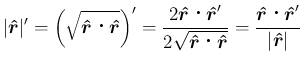 $|\hat{\boldsymbol{r}}|' = \left(\sqrt{\hat{\boldsymbol{r}} \cdot \hat{\boldsymbol{r}}}\right)' = \frac{2\hat{\boldsymbol{r}} \cdot \hat{\boldsymbol{r}}'}{2\sqrt{\hat{\boldsymbol{r}} \cdot \hat{\boldsymbol{r}}}} = \frac{\hat{\boldsymbol{r}} \cdot \hat{\boldsymbol{r}}'}{|\hat{\boldsymbol{r}}|}$